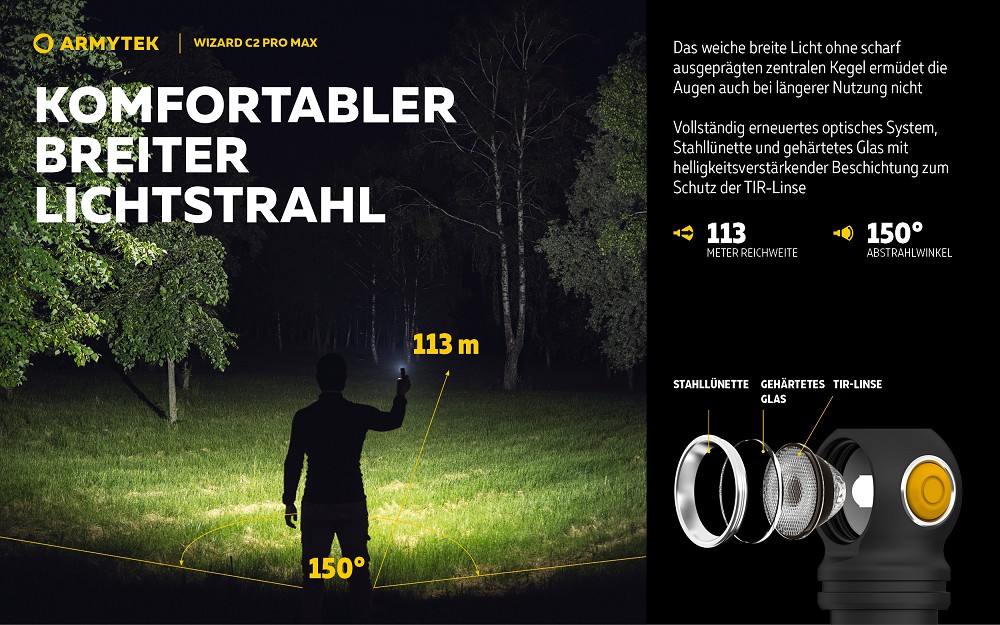 ARMYTEK

WIZARD C2 PRO MAX

KOMFORTABLER
BREITER
LICHTSTRAHL

113 m

150°

Das weiche breite Licht ohne scharf ausgeprägten zentralen Kegel ermüdet die Augen auch bei längerer Nutzung nicht

Vollständig erneuertes optisches System, Stahllünette und gehärtetes Glas mit helligkeitsverstärkender Beschichtung zum Schutz der TIR-Linse

113
METER REICHWEITE

150°
ABSTRAHLWINKEL

STAHLLÜNETTE

GEHÄRTETES
GLAS

TIR-LINSE